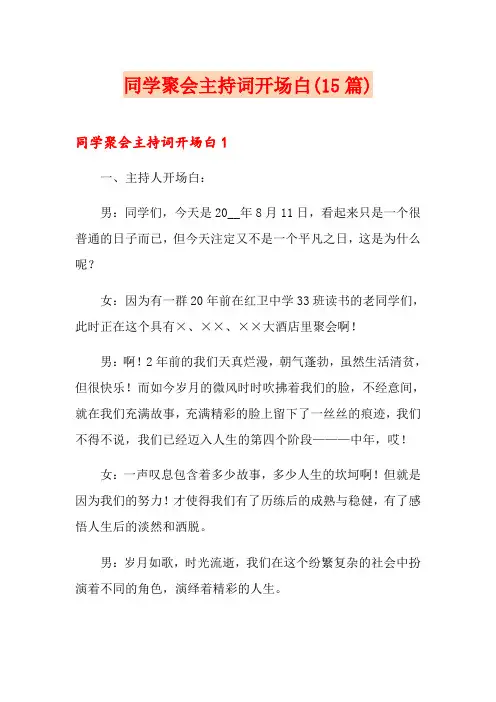 同学聚会主持词开场白(15篇)

同学聚会主持词开场白1

一、主持人开场白：

男：同学们，今天是20__年8月11日，看起来只是一个很普通的日子而已，但今天注定又不是一个平凡之日，这是为什么呢？

女：因为有一群20年前在红卫中学33班读书的老同学们，此时正在这个具有×、××、××大酒店里聚会啊！

男：啊！2年前的我们天真烂漫，朝气蓬勃，虽然生活清贫，但很快乐！而如今岁月的微风时时吹拂着我们的脸，不经意间，就在我们充满故事，充满精彩的脸上留下了一丝丝的痕迹，我们不得不说，我们已经迈入人生的第四个阶段———中年，哎！

女：一声叹息包含着多少故事，多少人生的坎坷啊！但就是因为我们的努力！才使得我们有了历练后的成熟与稳健，有了感悟人生后的淡然和洒脱。

男：岁月如歌，时光流逝，我们在这个纷繁复杂的社会中扮演着不同的角色，演绎着精彩的人生。